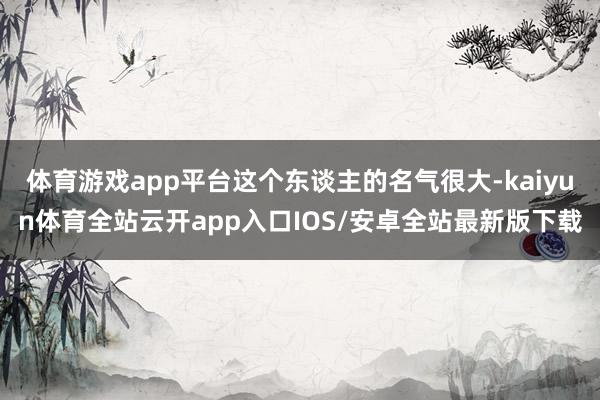 体育游戏app平台这个东谈主的名气很大-kaiyun体育全站云开app入口IOS/安卓全站最新版下载